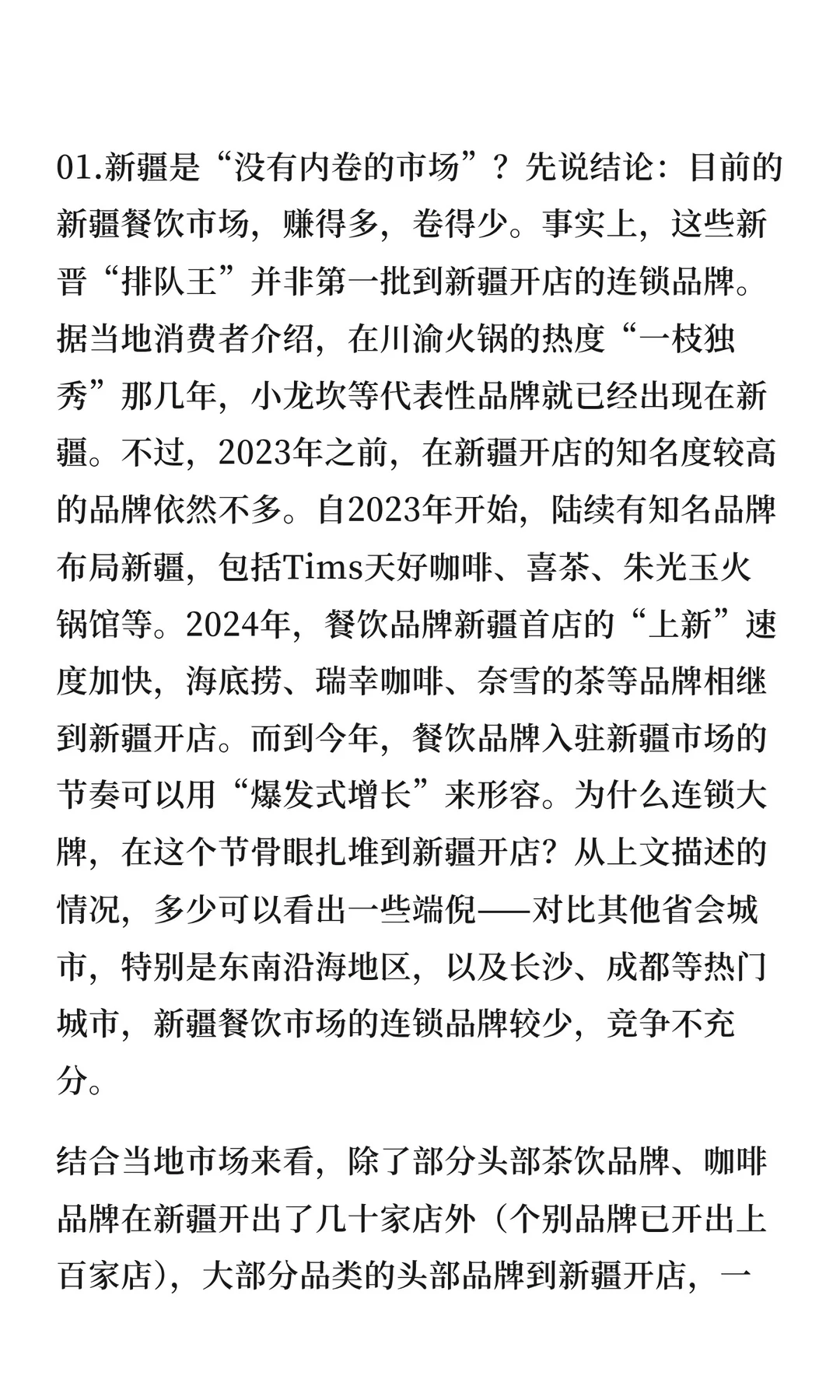 01.新疆是“没有内卷的市场”？先说结论：目前的新疆餐饮市场，赚得多，卷得少。事实上，这些新晋“排队王”并非第一批到新疆开店的连锁品牌。据当地消费者介绍，在川渝火锅的热度“一枝独秀”那几年，小龙坎等代表性品牌就已经出现在新疆。不过，2023年之前，在新疆开店的知名度较高的品牌依然不多。自2023年开始，陆续有知名品牌布局新疆，包括Tims天好咖啡、喜茶、朱光玉火锅馆等。2024年，餐饮品牌新疆首店的“上新”速度加快，海底捞、瑞幸咖啡、奈雪的茶等品牌相继到新疆开店。而到今年，餐饮品牌入驻新疆市场的节奏可以用“爆发式增长”来形容。为什么连锁大牌，在这个节骨眼扎堆到新疆开店？从上文描述的情况，多少可以看出一些端倪——对比其他省会城市，特别是东南沿海地区，以及长沙、成都等热门城市，新疆餐饮市场的连锁品牌较少，竞争不充分。

结合当地市场来看，除了部分头部茶饮品牌、咖啡品牌在新疆开出了几十家店外（个别品牌已开出上百家店），大部分品类的头部品牌到新疆开店，一